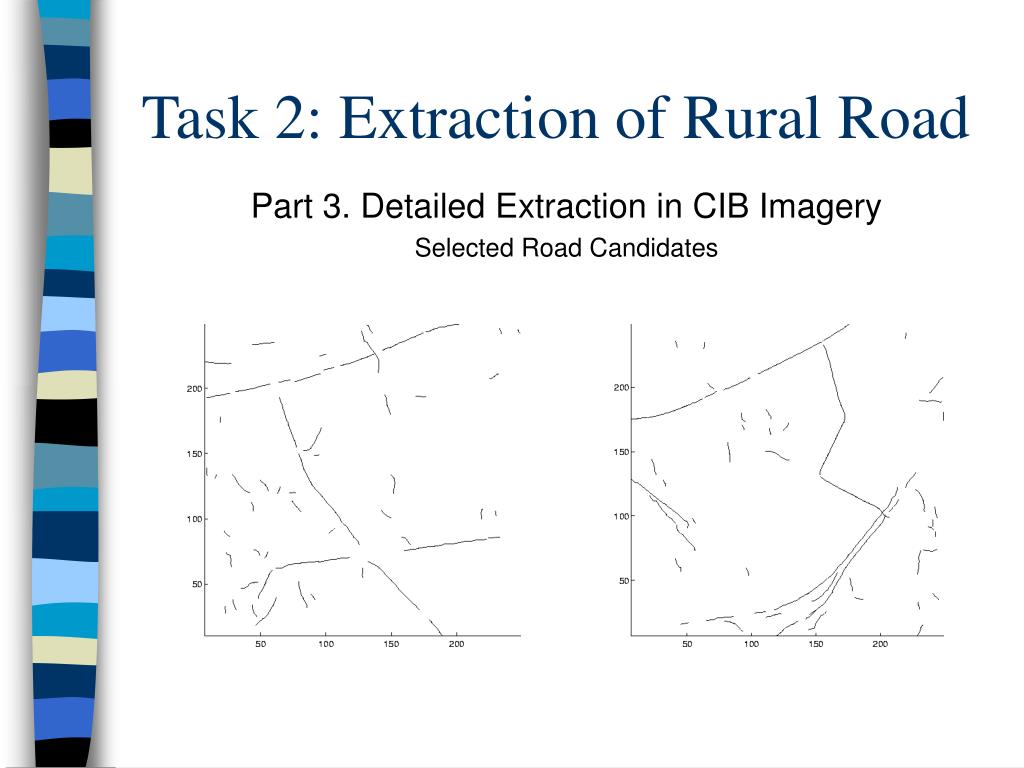 Task 2: Extraction of Rural Road

Part 3. Detailed Extraction in CIB Imagery

Selected Road Candidates

200
150
100
50
50 100 150 200

200
150
100
50
50 100 150 200